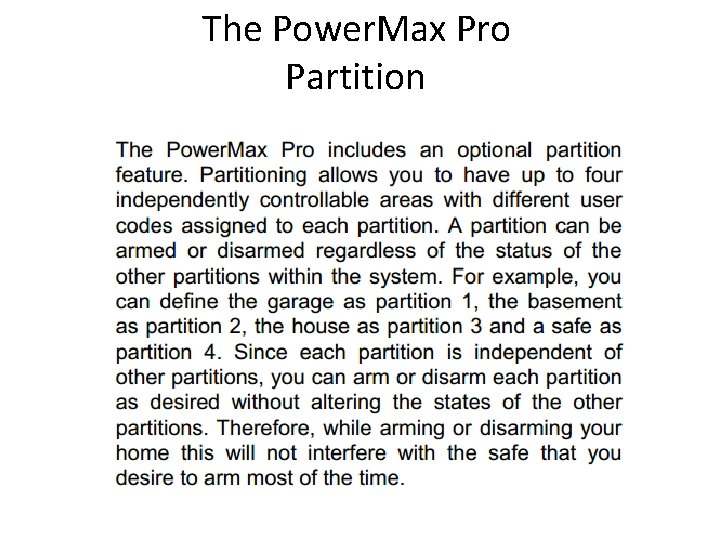 The PowerMax Pro Partition

The PowerMax Pro includes an optional partition feature. Partitioning allows you to have up to four independently controllable areas with different user codes assigned to each partition. A partition can be armed or disarmed regardless of the status of the other partitions within the system. For example, you can define the garage as partition 1, the basement as partition 2, the house as partition 3 and a safe as partition 4. Since each partition is independent of other partitions, you can arm or disarm each partition as desired without altering the states of the other partitions. Therefore, while arming or disarming your home this will not interfere with the safe that you desire to arm most of the time.